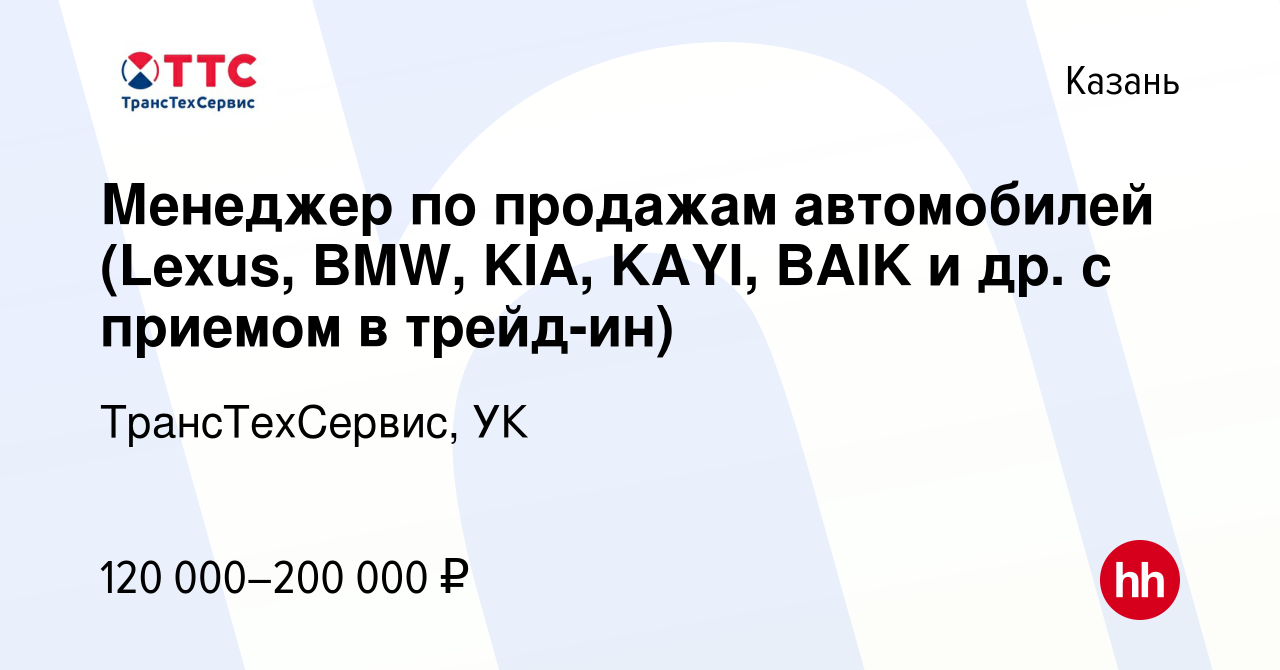 ТТС
ТрансТехСервис

Казань

Менеджер по продажам автомобилей (Lexus, BMW, KIA, KAYI, BAIK и др. с приемом в трейд-ин)

ТрансТехСервис, УК

120 000–200 000 ₽

hh